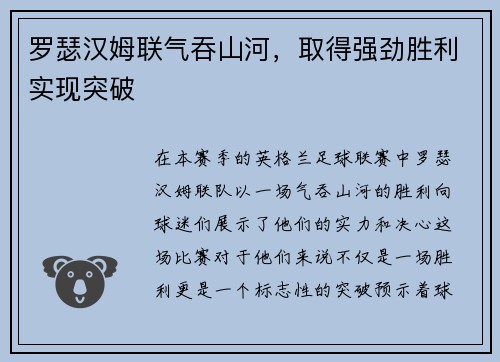 罗瑟汉姆联气吞山河，取得强劲胜利实现突破

在本赛季的英格兰足球联赛中罗瑟汉姆联队以一场气吞山河的胜利向球迷们展示了他们的实力和决心这场比赛对于他们来说不仅是一场胜利更是一个标志性的突破预示着球